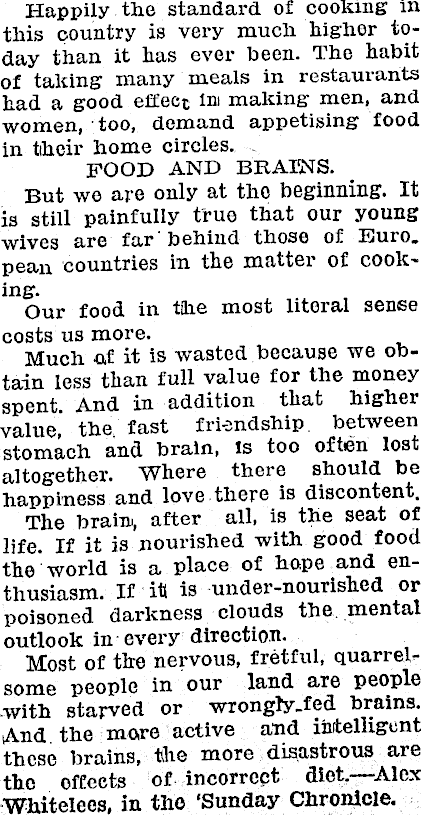 Happily the standard of cooking in this country is very much higher today than it has ever been. The habit of taking many meals in restaurants had a good effect in making men, and women, too, demand appetising food in their home circles.

FOOD AND BRAINS.

But we are only at the beginning. It is still painfully true that our young wives are far behind those of European countries in the matter of cooking.

Our food in the most literal sense costs us more.

Much of it is wasted because we obtain less than full value for the money spent. And in addition that higher value, the fast friendship between stomach and brain, is too often lost altogether. Where there should be happiness and love there is discontent.

The brain, after all, is the seat of life. If it is nourished with good food the world is a place of hope and enthusiasm. If it is under-nourished or poisoned darkness clouds the mental outlook in every direction.

Most of the nervous, fretful, quarrelsome people in our land are people with starved or wrongly-fed brains. And the more active and intelligent these brains, the more disastrous are the effects of incorrect diet.—Alex Whitelees, in the 'Sunday Chronicle.